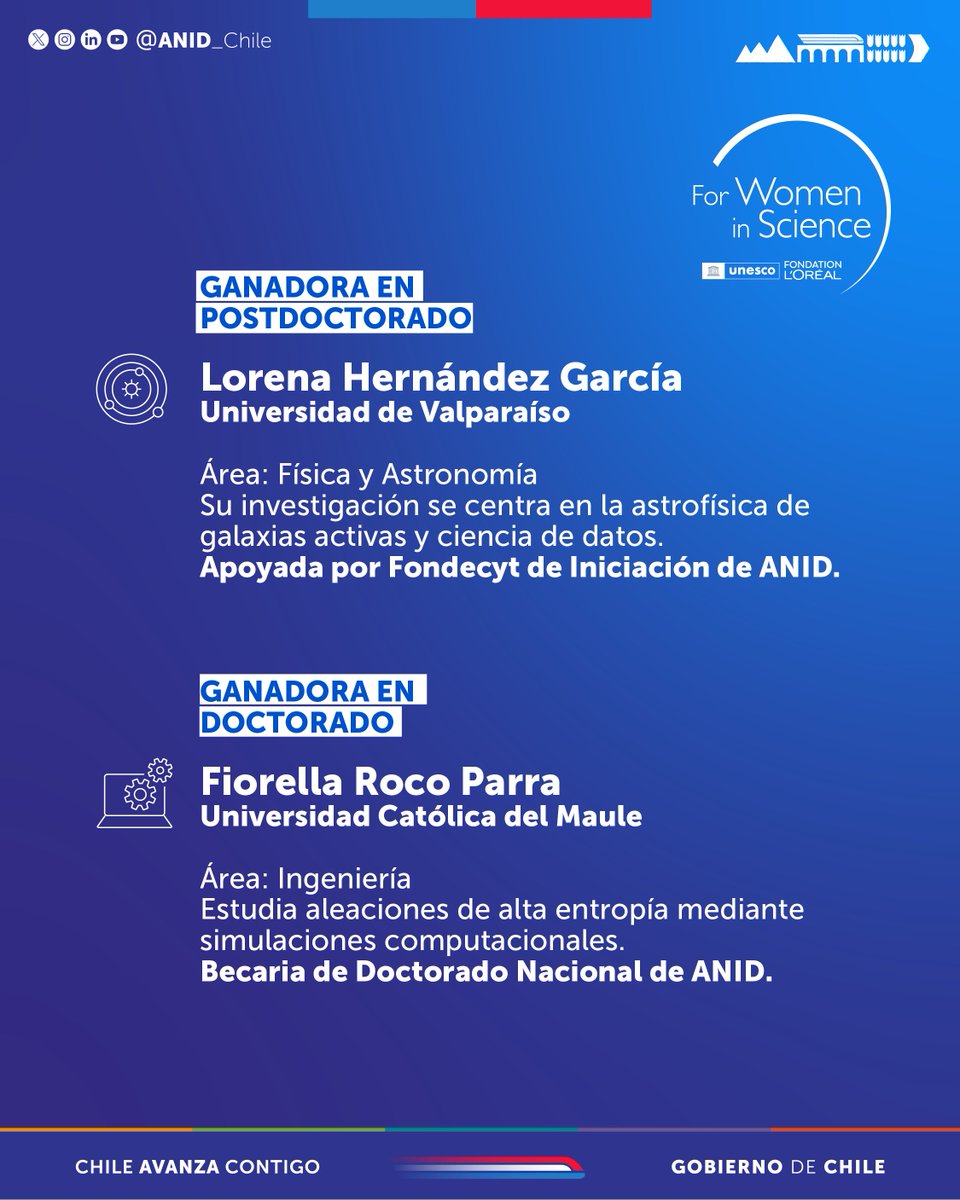 @ANID_Chile

For Women in Science
unesco FONDATION L'ORÉAL

GANADORA EN POSTDOCTORADO

Lorena Hernández García
Universidad de Valparaíso

Área: Física y Astronomía
Su investigación se centra en la astrofísica de galaxias activas y ciencia de datos.
Apoyada por Fondecyt de Iniciación de ANID.

GANADORA EN DOCTORADO

Fiorella Roco Parra
Universidad Católica del Maule

Área: Ingeniería
Estudia aleaciones de alta entropía mediante simulaciones computacionales.
Becaria de Doctorado Nacional de ANID.

CHILE AVANZA CONTIGO

GOBIERNO DE CHILE